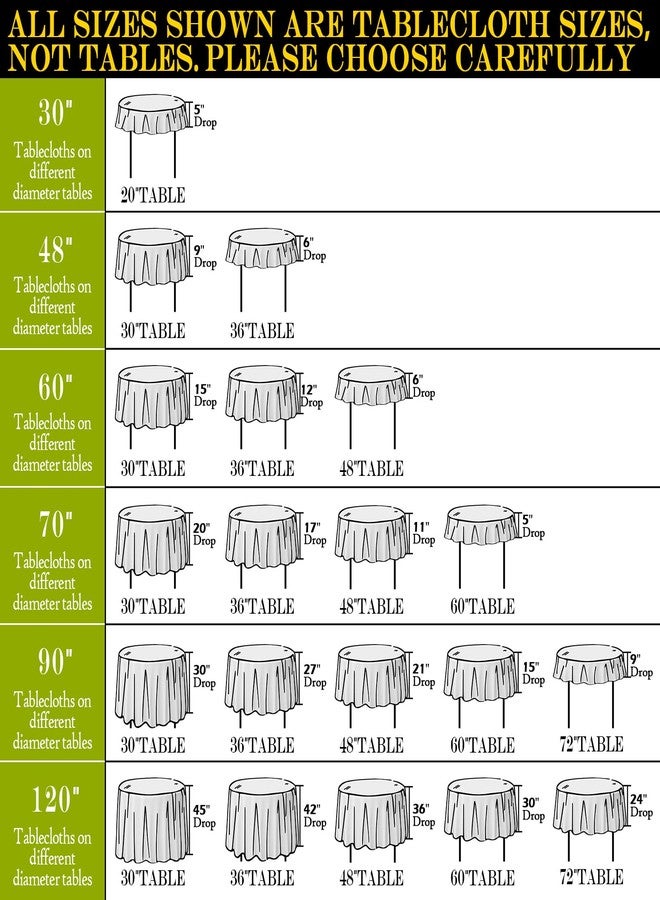 ALL SIZES SHOWN ARE TABLECLOTH SIZES, NOT TABLES. PLEASE CHOOSE CAREFULLY

30"
Tablecloths on different diameter tables

5" Drop
20"TABLE

48"
Tablecloths on different diameter tables

9" Drop
30"TABLE
6" Drop
36"TABLE

60"
Tablecloths on different diameter tables

15" Drop
30"TABLE
12" Drop
36"TABLE
6" Drop
48"TABLE

70"
Tablecloths on different diameter tables

20" Drop
30"TABLE
17" Drop
36"TABLE
11" Drop
48"TABLE
5" Drop
60"TABLE

90"
Tablecloths on different diameter tables

30" Drop
30"TABLE
27" Drop
36"TABLE
21" Drop
48"TABLE
15" Drop
60"TABLE
9" Drop
72"TABLE

120"
Tablecloths on different diameter tables

45" Drop
30"TABLE
42" Drop
36"TABLE
36" Drop
48"TABLE
30" Drop
60"TABLE
24" Drop
72"TABLE